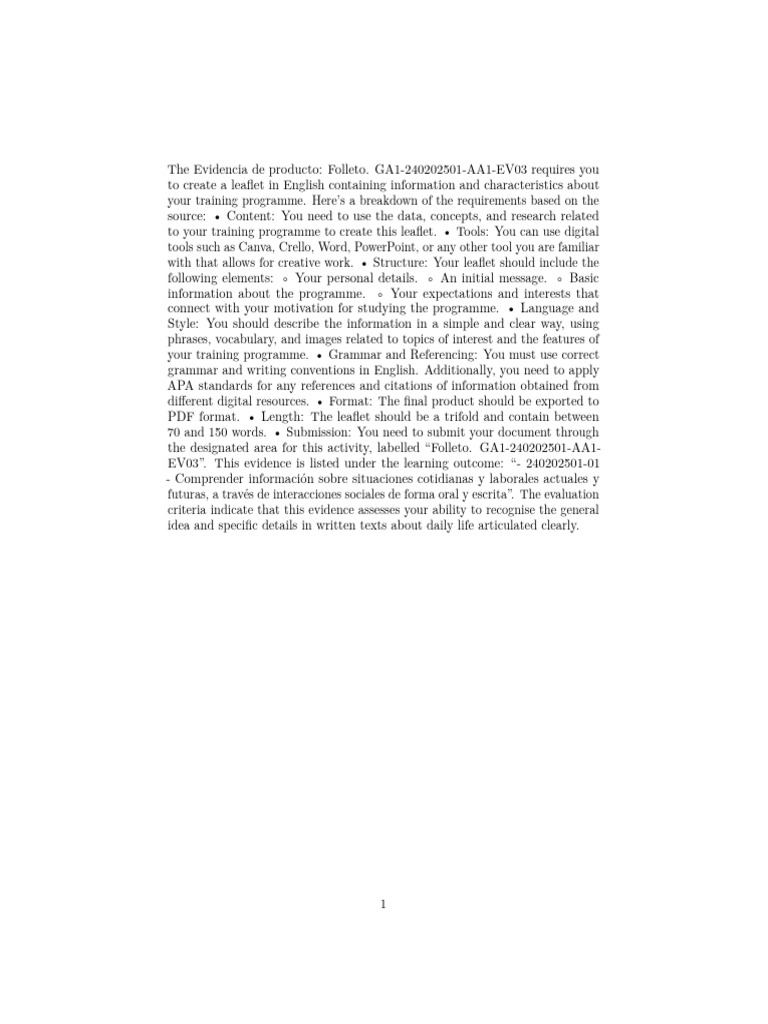 The Evidencia de producto: Folleto. GA1-240202501-AA1-EV03 requires you to create a leaflet in English containing information and characteristics about your training programme. Here's a breakdown of the requirements based on the source: • Content: You need to use the data, concepts, and research related to your training programme to create this leaflet. • Tools: You can use digital tools such as Canva, Crello, Word, PowerPoint, or any other tool you are familiar with that allows for creative work. • Structure: Your leaflet should include the following elements: ◦ Your personal details. ◦ An initial message. ◦ Basic information about the programme. ◦ Your expectations and interests that connect with your motivation for studying the programme. • Language and Style: You should describe the information in a simple and clear way, using phrases, vocabulary, and images related to topics of interest and the features of your training programme. • Grammar and Referencing: You must use correct grammar and writing conventions in English. Additionally, you need to apply APA standards for any references and citations of information obtained from different digital resources. • Format: The final product should be exported to PDF format. • Length: The leaflet should be a trifold and contain between 70 and 150 words. • Submission: You need to submit your document through the designated area for this activity, labelled "Folleto. GA1-240202501-AA1-EV03". This evidence is listed under the learning outcome: "- 240202501-01 - Comprender información sobre situaciones cotidianas y laborales actuales y futuras, a través de interacciones sociales de forma oral y escrita". The evaluation criteria indicate that this evidence assesses your ability to recognise the general idea and specific details in written texts about daily life articulated clearly.

1